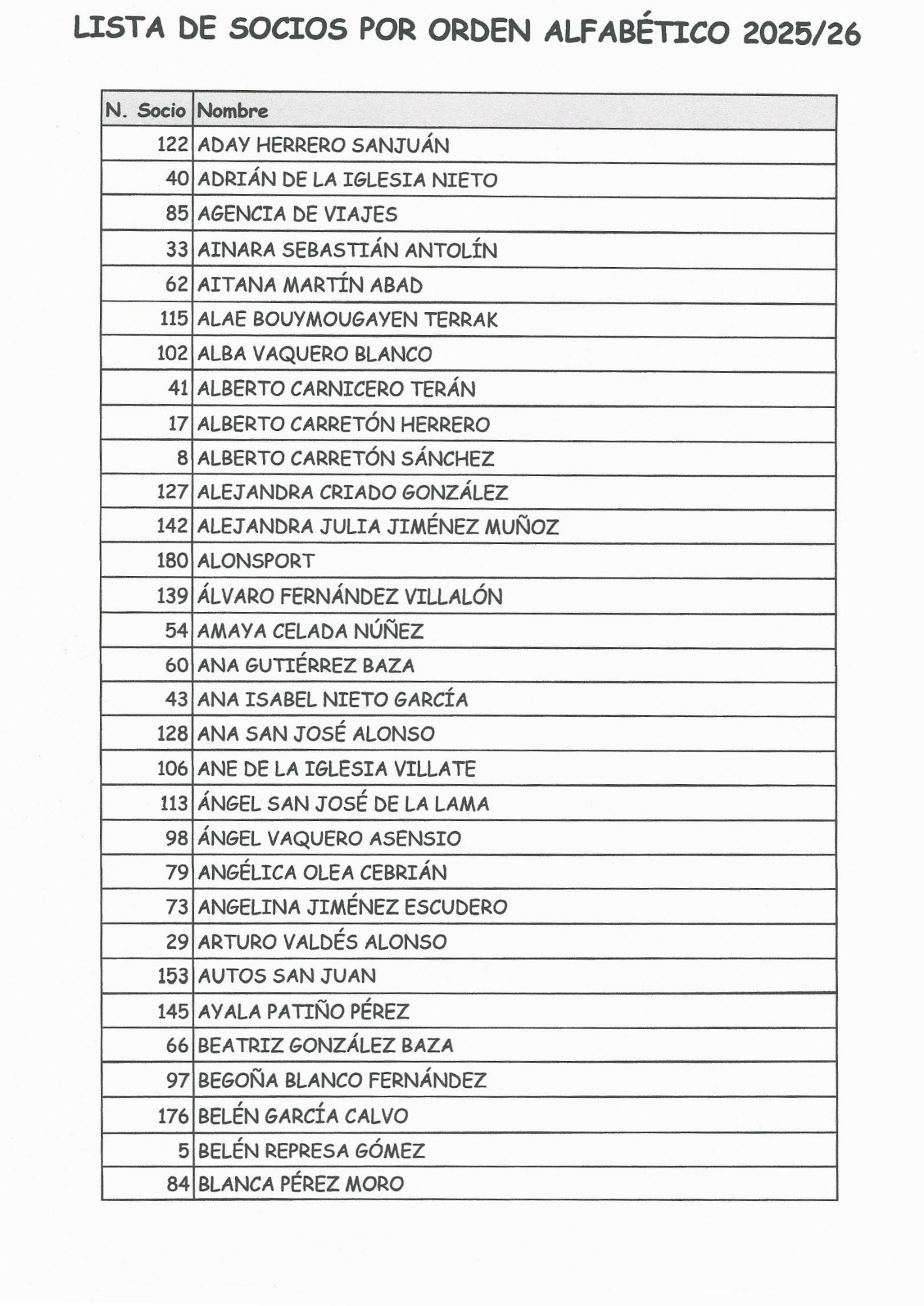 LISTA DE SOCIOS POR ORDEN ALFABÉTICO 2025/26

| N. Socio | Nombre |
|---|---|
| 122 | ADAY HERRERO SANJUÁN |
| 40 | ADRIÁN DE LA IGLESIA NIETO |
| 85 | AGENCIA DE VIAJES |
| 33 | AINARA SEBASTIÁN ANTOLÍN |
| 62 | AITANA MARTÍN ABAD |
| 115 | ALAE BOUYMOUGAYEN TERRAK |
| 102 | ALBA VAQUERO BLANCO |
| 41 | ALBERTO CARNICERO TERÁN |
| 17 | ALBERTO CARRETÓN HERRERO |
| 8 | ALBERTO CARRETÓN SÁNCHEZ |
| 127 | ALEJANDRA CRIADO GONZÁLEZ |
| 142 | ALEJANDRA JULIA JIMÉNEZ MUÑOZ |
| 180 | ALONSPORT |
| 139 | ÁLVARO FERNÁNDEZ VILLALÓN |
| 54 | AMAYA CELADA NÚÑEZ |
| 60 | ANA GUTIÉRREZ BAZA |
| 43 | ANA ISABEL NIETO GARCÍA |
| 128 | ANA SAN JOSÉ ALONSO |
| 106 | ANE DE LA IGLESIA VILLATE |
| 113 | ÁNGEL SAN JOSÉ DE LA LAMA |
| 98 | ÁNGEL VAQUERO ASENSIO |
| 79 | ANGÉLICA OLEA CEBRIÁN |
| 73 | ANGELINA JIMÉNEZ ESCUDERO |
| 29 | ARTURO VALDÉS ALONSO |
| 153 | AUTOS SAN JUAN |
| 145 | AYALA PATIÑO PÉREZ |
| 66 | BEATRIZ GONZÁLEZ BAZA |
| 97 | BEGOÑA BLANCO FERNÁNDEZ |
| 176 | BELÉN GARCÍA CALVO |
| 5 | BELÉN REPRESA GÓMEZ |
| 84 | BLANCA PÉREZ MORO |